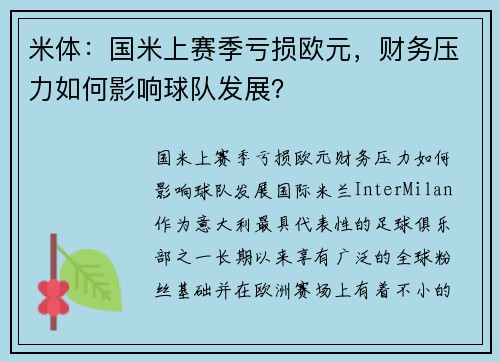 米体：国米上赛季亏损欧元，财务压力如何影响球队发展？

国米上赛季亏损欧元财务压力如何影响球队发展国际米兰InterMilan作为意大利最具代表性的足球俱乐部之一长期以来享有广泛的全球粉丝基础并在欧洲赛场上有着不小的